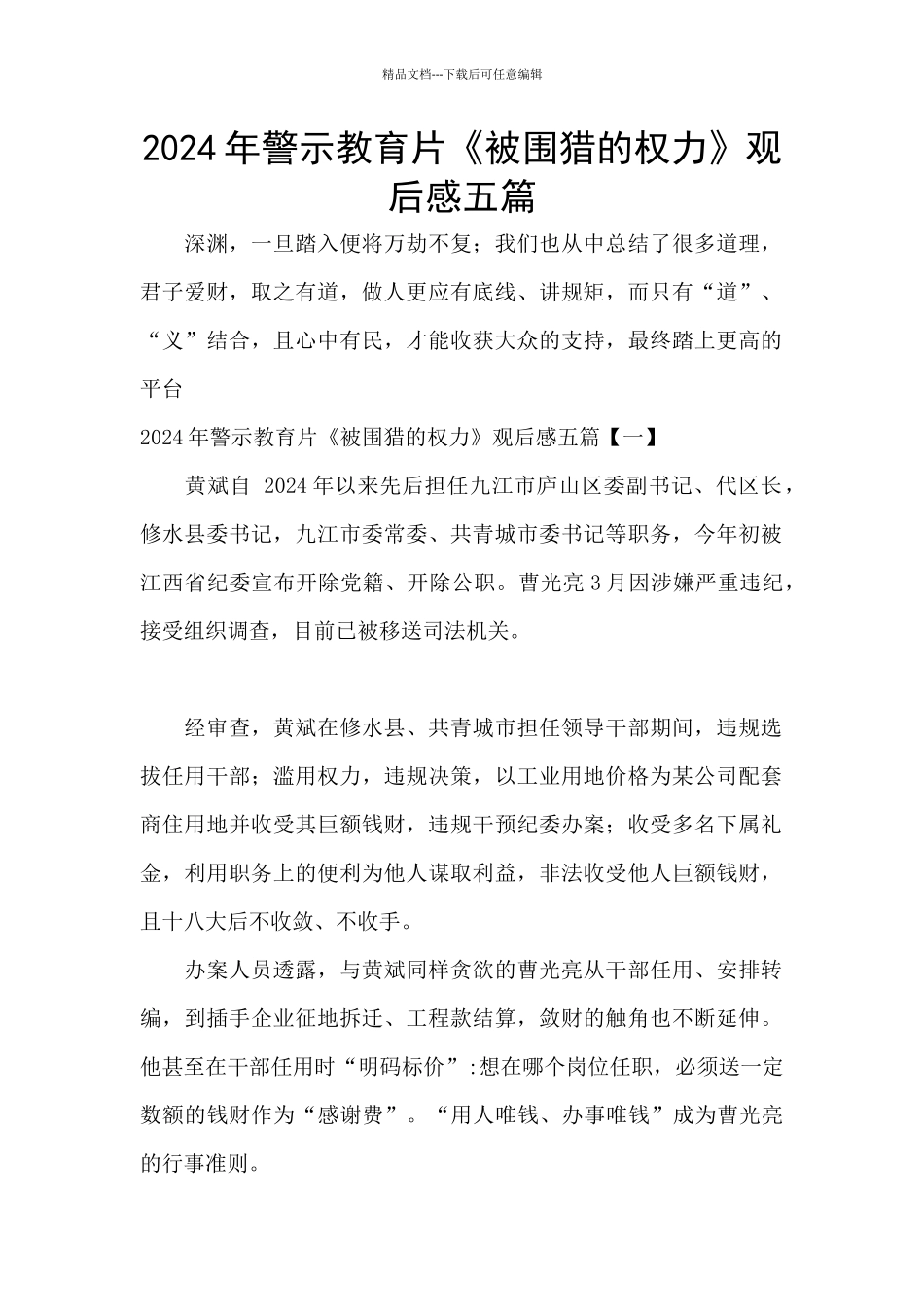 精品文档---下载后可任意编辑

2024年警示教育片《被围猎的权力》观后感五篇

深渊，一旦踏入便将万劫不复；我们也从中总结了很多道理，君子爱财，取之有道，做人更应有底线、讲规矩，而只有“道”、“义”结合，且心中有民，才能收获大众的支持，最终踏上更高的平台

2024年警示教育片《被围猎的权力》观后感五篇【一】

黄斌自 2024年以来先后担任九江市庐山区委副书记、代区长，修水县委书记，九江市委常委、共青城市委书记等职务，今年初被江西省纪委宣布开除党籍、开除公职。曹光亮3月因涉嫌严重违纪，接受组织调查，目前已被移送司法机关。

经审查，黄斌在修水县、共青城市担任领导干部期间，违规选拔任用干部；滥用权力，违规决策，以工业用地价格为某公司配套商住用地并收受其巨额钱财，违规干预纪委办案；收受多名下属礼金，利用职务上的便利为他人谋取利益，非法收受他人巨额钱财，且十八大后不收敛、不收手。

办案人员透露，与黄斌同样贪欲的曹光亮从干部任用、安排转编，到插手企业征地拆迁、工程款结算，敛财的触角也不断延伸。他甚至在干部任用时“明码标价”:想在哪个岗位任职，必须送一定数额的钱财作为“感谢费”。“用人唯钱、办事唯钱”成为曹光亮的行事准则。